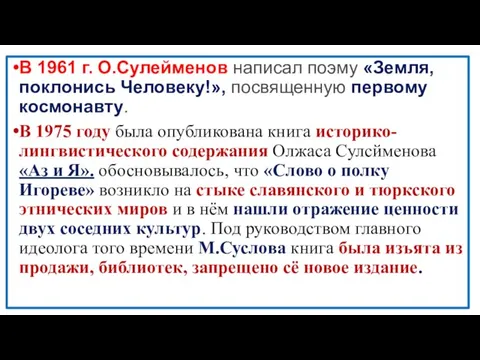 •В 1961 г. О.Сулейменов написал поэму «Земля, поклонись Человеку!», посвященную первому космонавту.

•В 1975 году была опубликована книга историко-лингвистического содержания Олжаса Сулейменова «Аз и Я». обосновывалось, что «Слово о полку Игореве» возникло на стыке славянского и тюркского этнических миров и в нём нашли отражение ценности двух соседних культур. Под руководством главного идеолога того времени М.Суслова книга была изъята из продажи, библиотек, запрещено её новое издание.